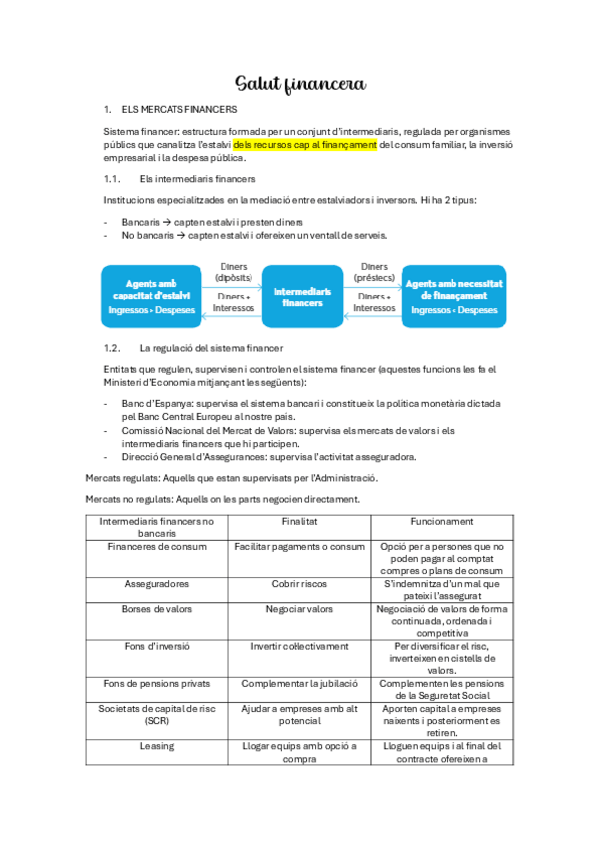 Salut financera

1. ELS MERCATS FINANCERS

Sistema financer: estructura formada per un conjunt d'intermediaris, regulada per organismes públics que canalitza l'estalvi dels recursos cap al finançament del consum familiar, la inversió empresarial i la despesa pública.

1.1. Els intermediaris financers

Institucions especialitzades en la mediació entre estalviadors i inversors. Hi ha 2 tipus:

- Bancaris → capten estalvi i presten diners
- No bancaris → capten estalvi i ofereixen un ventall de serveis.

Agents amb capacitat d'estalvi Ingressos > Despeses

Diners (dipòsits)

Diners + Interessos

Intermediaris financers

Diners (préstecs)

Diners + Interessos

Agents amb necessitat de finançament Ingressos < Despeses

1.2. La regulació del sistema financer

Entitats que regulen, supervisen i controlen el sistema financer (aquestes funcions les fa el Ministeri d'Economia mitjançant les següents):

- Banc d'Espanya: supervisa el sistema bancari i constitueix la política monetària dictada pel Banc Central Europeu al nostre país.
- Comissió Nacional del Mercat de Valors: supervisa els mercats de valors i els intermediaris financers que hi participen.
- Direcció General d'Assegurances: supervisa l'activitat asseguradora.

Mercats regulats: Aquells que estan supervisats per l'Administració.

Mercats no regulats: Aquells on les parts negocien directament.

| Intermediaris financers no bancaris | Finalitat | Funcionament |
|---|---|---|
| Financeres de consum | Facilitar pagaments o consum | Opció per a persones que no poden pagar al comptat compres o plans de consum |
| Asseguradores | Cobrir riscos | S'indemnitza d'un mal que pateixi l'assegurat |
| Borses de valors | Negociar valors | Negociació de valors de forma continuada, ordenada i competitiva |
| Fons d'inversió | Invertir col·lectivament | Per diversificar el risc, inverteixen en cistells de valors. |
| Fons de pensions privats | Complementar la jubilació | Complementen les pensions de la Seguretat Social |
| Societats de capital de risc (SCR) | Ajudar a empreses amb alt potencial | Aporten capital a empreses naixents i posteriorment es retiren. |
| Leasing | Llogar equips amb opció a compra | Lloguen equips i al final del contracte ofereixen a |